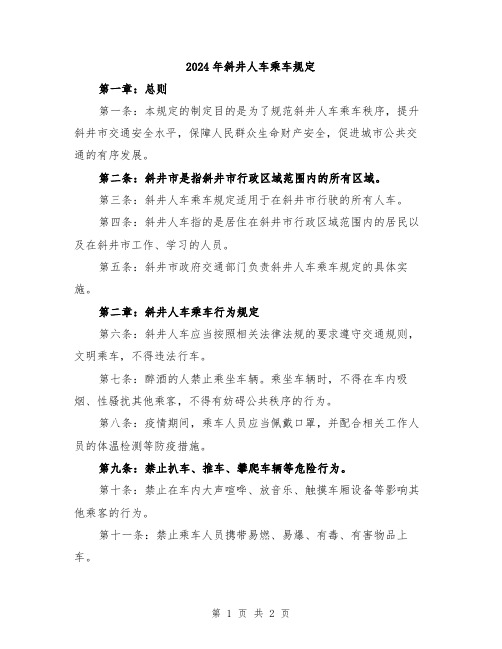 2024年斜井人车乘车规定

第一章：总则

第一条：本规定的制定目的是为了规范斜井人车乘车秩序，提升斜井市交通安全水平，保障人民群众生命财产安全，促进城市公共交通的有序发展。

第二条：斜井市是指斜井市行政区域范围内的所有区域。

第三条：斜井人车乘车规定适用于在斜井市行驶的所有人车。

第四条：斜井人车指的是居住在斜井市行政区域范围内的居民以及在斜井市工作、学习的人员。

第五条：斜井市政府交通部门负责斜井人车乘车规定的具体实施。

第二章：斜井人车乘车行为规定

第六条：斜井人车应当按照相关法律法规的要求遵守交通规则，文明乘车，不得违法行车。

第七条：醉酒的人禁止乘坐车辆。乘坐车辆时，不得在车内吸烟、性骚扰其他乘客，不得有妨碍公共秩序的行为。

第八条：疫情期间，乘车人员应当佩戴口罩，并配合相关工作人员的体温检测等防疫措施。

第九条：禁止扒车、推车、攀爬车辆等危险行为。

第十条：禁止在车内大声喧哗、放音乐、触摸车厢设备等影响其他乘客的行为。

第十一条：禁止乘车人员携带易燃、易爆、有毒、有害物品上车。

第 1 页 共 2 页